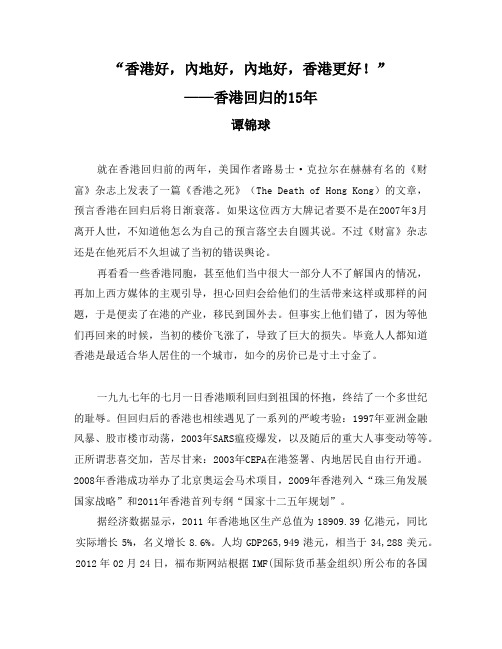 “香港好，内地好，内地好，香港更好！”
——香港回归的15年
谭锦球

就在香港回归前的两年，美国作者路易士·克拉尔在赫赫有名的《财富》杂志上发表了一篇《香港之死》（The Death of Hong Kong）的文章，预言香港在回归后将日渐衰落。如果这位西方大牌记者要不是在2007年3月离开人世，不知道他怎么为自己的预言落空去自圆其说。不过《财富》杂志还是在他死后不久坦诚了当初的错误舆论。

再看看一些香港同胞，甚至他们当中很大一部分人不了解国内的情况，再加上西方媒体的主观引导，担心回归会给他们的生活带来这样或那样的问题，于是便卖了在港的产业，移民到国外去。但事实上他们错了，因为等他们再回来的时候，当初的楼价飞涨了，导致了巨大的损失。毕竟人人都知道香港是最适合华人居住的一个城市，如今的房价已是寸土寸金了。

一九九七年的七月一日香港顺利回归到祖国的怀抱，终结了一个多世纪的耻辱。但回归后的香港也相续遇见了一系列的严峻考验：1997年亚洲金融风暴、股市楼市动荡，2003年SARS瘟疫爆发，以及随后的重大人事变动等等。正所谓悲喜交加，苦尽甘来：2003年CEPA在港签署、内地居民自由行开通。2008年香港成功举办了北京奥运会马术项目，2009年香港列入“珠三角发展国家战略”和2011年香港首列专纲“国家十二五年规划”。

据经济数据显示，2011 年香港地区生产总值为 18909.39 亿港元，同比实际增长 5%，名义增长 8.6%。人均 GDP265,949 港元，相当于 34,288 美元。2012 年 02 月 24 日，福布斯网站根据 IMF(国际货币基金组织)所公布的各国